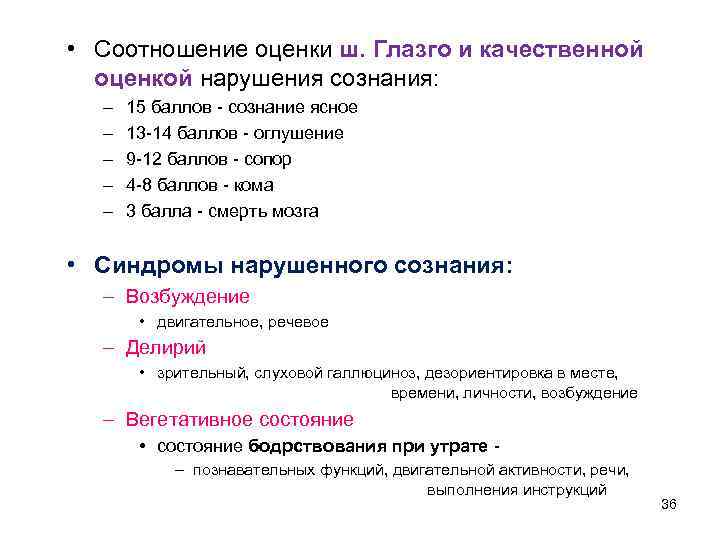 • Соотношение оценки ш. Глазго и качественной оценкой нарушения сознания:

– 15 баллов - сознание ясное
– 13-14 баллов - оглушение
– 9-12 баллов - сопор
– 4-8 баллов - кома
– 3 балла - смерть мозга

• Синдромы нарушенного сознания:

– Возбуждение
• двигательное, речевое
– Делирий
• зрительный, слуховой галлюциноз, дезориентировка в месте, времени, личности, возбуждение
– Вегетативное состояние
• состояние бодрствования при утрате -
– познавательных функций, двигательной активности, речи, выполнения инструкций

36